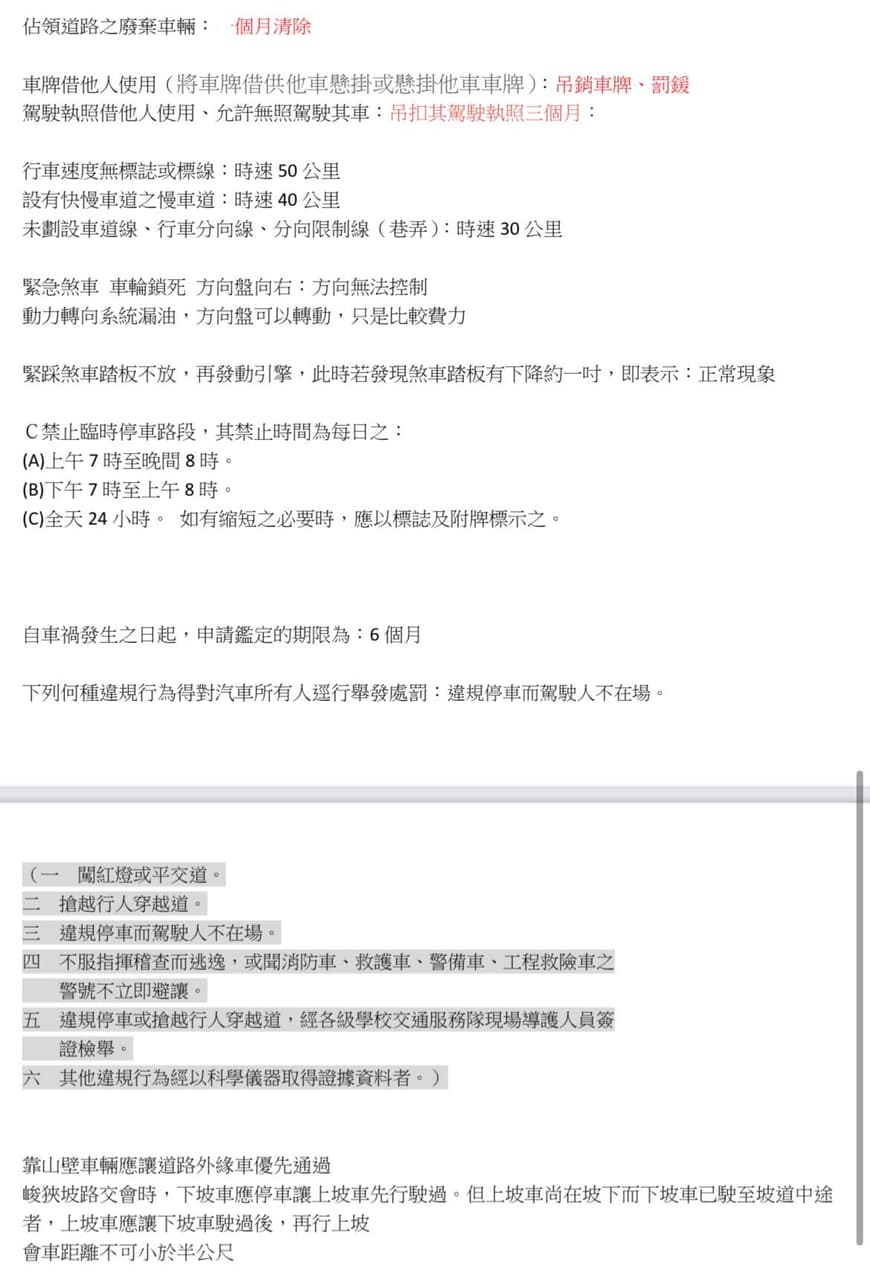 佔領道路之廢棄車輛： 一個月清除

車牌借他人使用（將車牌借供他車懸掛或懸掛他車車牌）：吊銷車牌、罰鍰
駕駛執照借他人使用、允許無照駕駛其車：吊扣其駕駛執照三個月：

行車速度無標誌或標線：時速 50 公里
設有快慢車道之慢車道：時速 40 公里
未劃設車道線、行車分向線、分向限制線（巷弄）：時速 30 公里

緊急煞車 車輪鎖死 方向盤向右：方向無法控制
動力轉向系統漏油，方向盤可以轉動，只是比較費力

緊踩煞車踏板不放，再發動引擎，此時若發現煞車踏板有下降約一吋，即表示：正常現象

C 禁止臨時停車路段，其禁止時間為每日之：
(A)上午 7 時至晚間 8 時。
(B)下午 7 時至上午 8 時。
(C)全天 24 小時。 如有縮短之必要時，應以標誌及附牌標示之。

自車禍發生之日起，申請鑑定的期限為：6 個月

下列何種違規行為得對汽車所有人逕行舉發處罰：違規停車而駕駛人不在場。

（一 闖紅燈或平交道。
二 搶越行人穿越道。
三 違規停車而駕駛人不在場。
四 不服指揮稽查而逃逸，或聞消防車、救護車、警備車、工程救險車之警號不立即避讓。
五 違規停車或搶越行人穿越道，經各級學校交通服務隊現場導護人員簽證檢舉。
六 其他違規行為經以科學儀器取得證據資料者。）

靠山壁車輛應讓道路外緣車優先通過
峻狹坡路交會時，下坡車應停車讓上坡車先行駛過。但上坡車尚在坡下而下坡車已駛至坡道中途者，上坡車應讓下坡車駛過後，再行上坡
會車距離不可小於半公尺